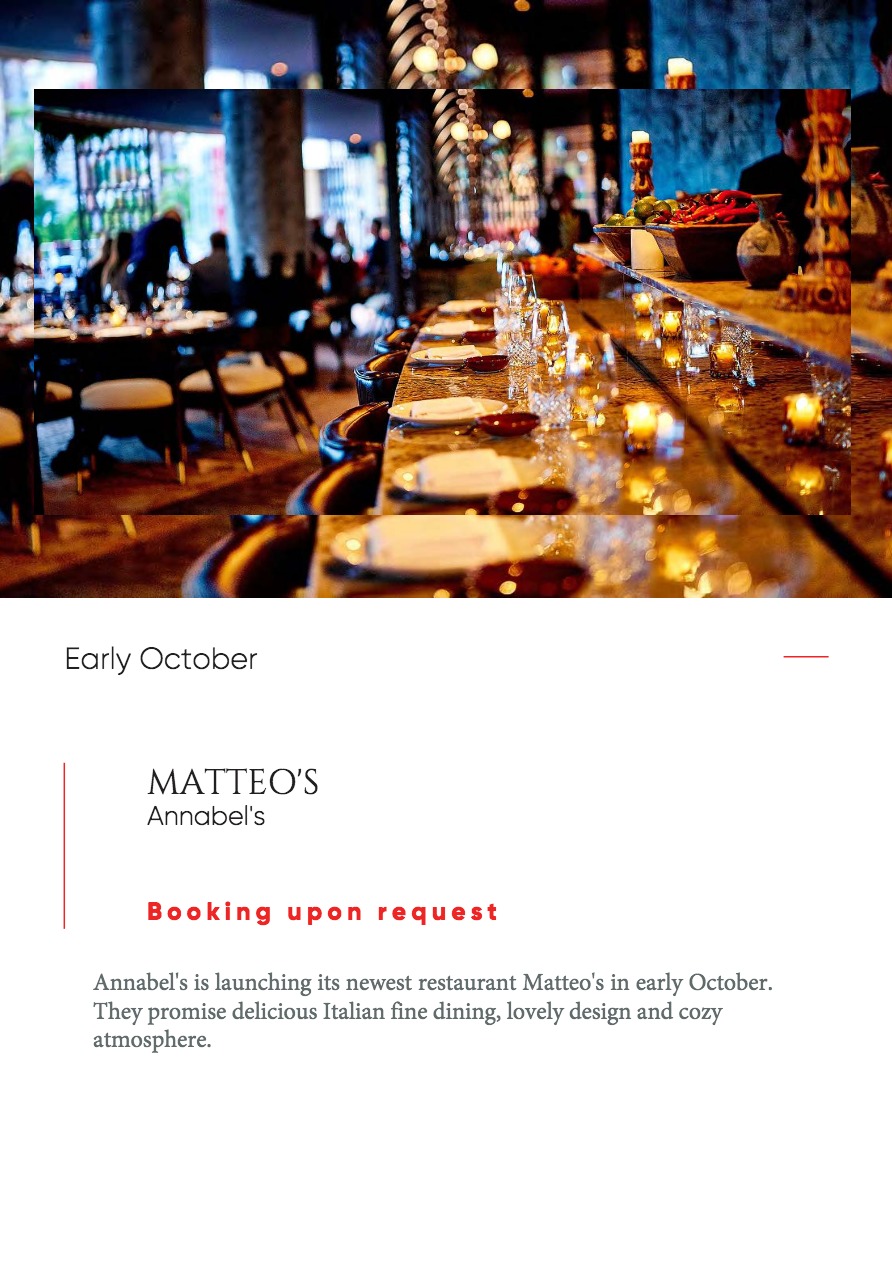 Early October

MATTEO'S
Annabel's

Booking upon request

Annabel's is launching its newest restaurant Matteo's in early October. They promise delicious Italian fine dining, lovely design and cozy atmosphere.